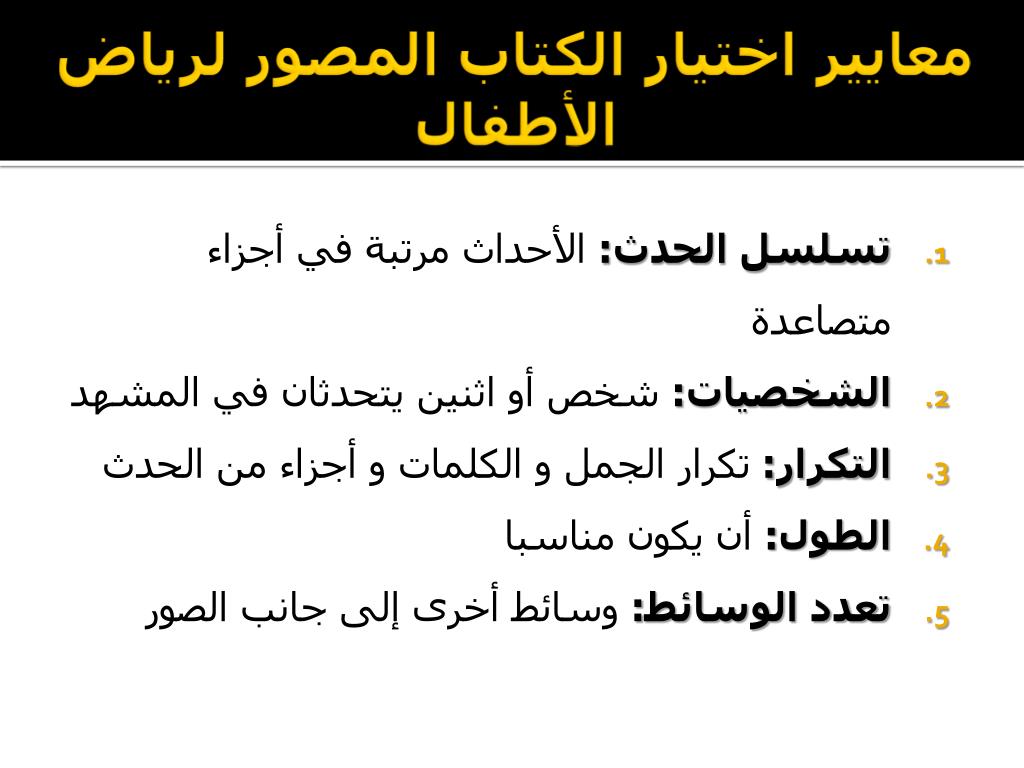 معايير اختيار الكتاب المصور لرياض الأطفال

1. تسلسل الحدث: الأحداث مرتبة في أجزاء متصاعدة
2. الشخصيات: شخص أو اثنين يتحدثان في المشهد
3. التكرار: تكرار الجمل و الكلمات و أجزاء من الحدث
4. الطول: أن يكون مناسبا
5. تعدد الوسائط: وسائط أخرى إلى جانب الصور